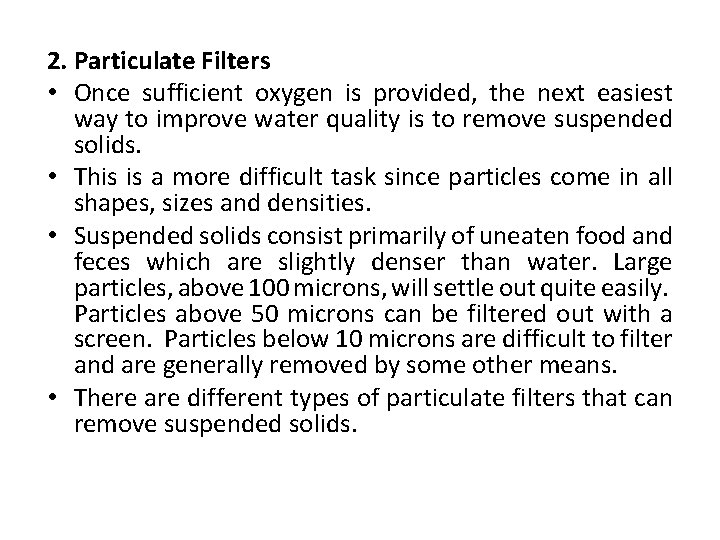 2. Particulate Filters

• Once sufficient oxygen is provided, the next easiest way to improve water quality is to remove suspended solids.

• This is a more difficult task since particles come in all shapes, sizes and densities.

• Suspended solids consist primarily of uneaten food and feces which are slightly denser than water. Large particles, above 100 microns, will settle out quite easily. Particles above 50 microns can be filtered out with a screen. Particles below 10 microns are difficult to filter and are generally removed by some other means.

• There are different types of particulate filters that can remove suspended solids.